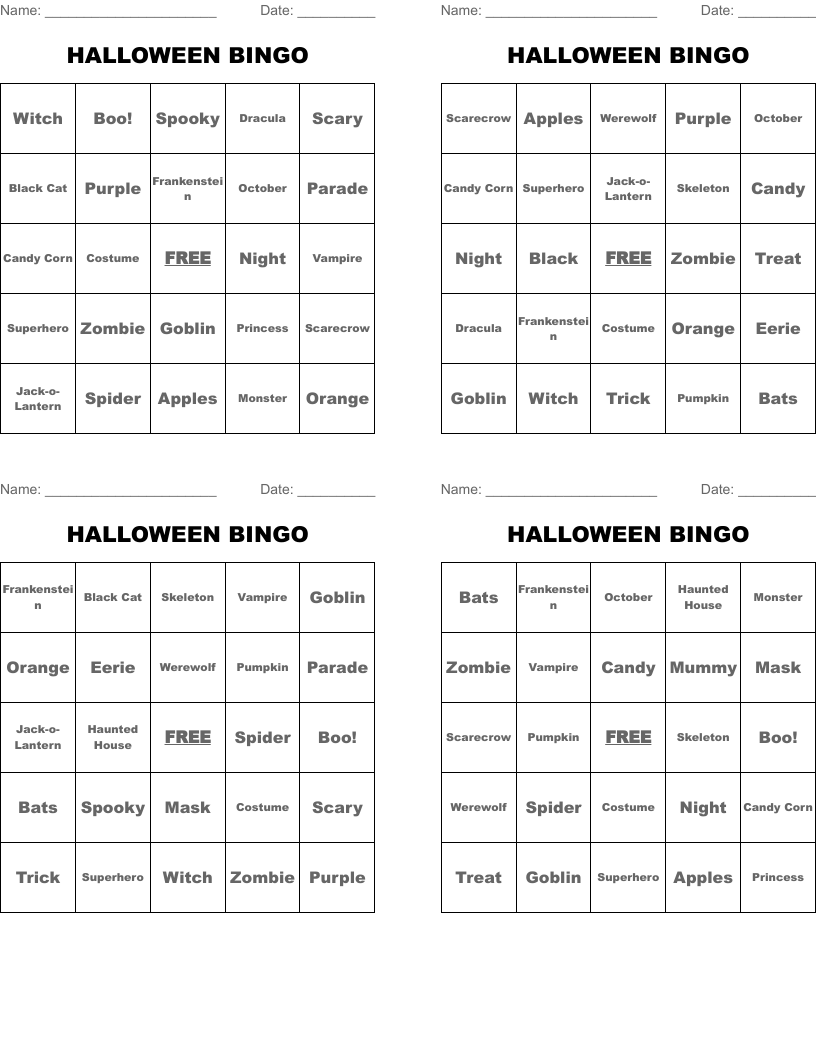 Name: ______________________ Date: __________

HALLOWEEN BINGO

| Witch | Boo! | Spooky | Dracula | Scary |
|---|---|---|---|---|
| Black Cat | Purple | Frankenstein | October | Parade |
| Candy Corn | Costume | FREE | Night | Vampire |
| Superhero | Zombie | Goblin | Princess | Scarecrow |
| Jack-o-Lantern | Spider | Apples | Monster | Orange |

Name: ______________________ Date: __________

HALLOWEEN BINGO

| Scarecrow | Apples | Werewolf | Purple | October |
|---|---|---|---|---|
| Candy Corn | Superhero | Jack-o-Lantern | Skeleton | Candy |
| Night | Black | FREE | Zombie | Treat |
| Dracula | Frankenstein | Costume | Orange | Eerie |
| Goblin | Witch | Trick | Pumpkin | Bats |

Name: ______________________ Date: __________

HALLOWEEN BINGO

| Frankenstein | Black Cat | Skeleton | Vampire | Goblin |
|---|---|---|---|---|
| Orange | Eerie | Werewolf | Pumpkin | Parade |
| Jack-o-Lantern | Haunted House | FREE | Spider | Boo! |
| Bats | Spooky | Mask | Costume | Scary |
| Trick | Superhero | Witch | Zombie | Purple |

Name: ______________________ Date: __________

HALLOWEEN BINGO

| Bats | Frankenstein | October | Haunted House | Monster |
|---|---|---|---|---|
| Zombie | Vampire | Candy | Mummy | Mask |
| Scarecrow | Pumpkin | FREE | Skeleton | Boo! |
| Werewolf | Spider | Costume | Night | Candy Corn |
| Treat | Goblin | Superhero | Apples | Princess |